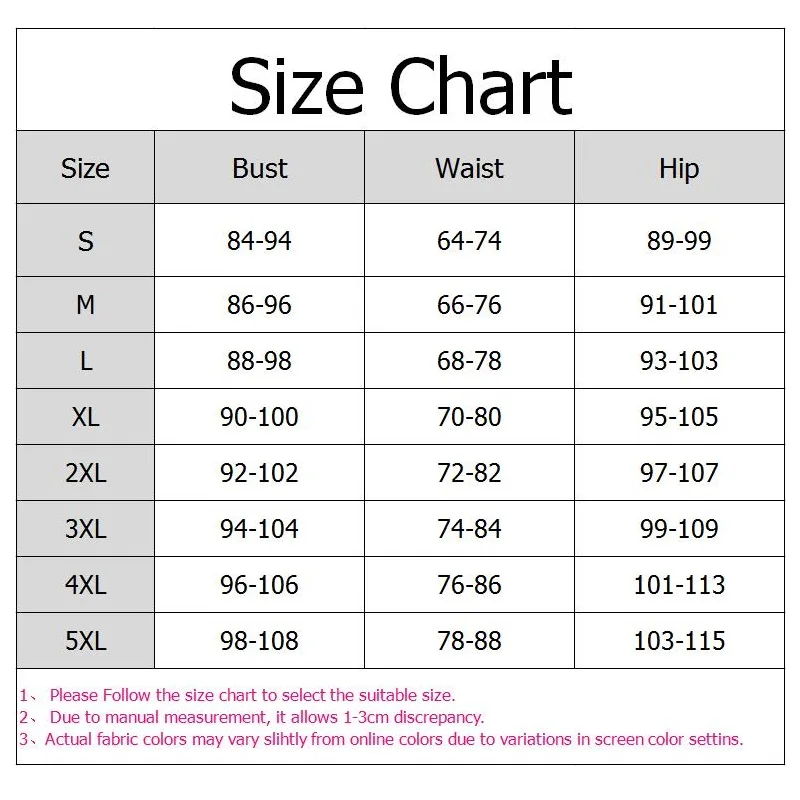 Size Chart

| Size | Bust | Waist | Hip |
|---|---|---|---|
| S | 84-94 | 64-74 | 89-99 |
| M | 86-96 | 66-76 | 91-101 |
| L | 88-98 | 68-78 | 93-103 |
| XL | 90-100 | 70-80 | 95-105 |
| 2XL | 92-102 | 72-82 | 97-107 |
| 3XL | 94-104 | 74-84 | 99-109 |
| 4XL | 96-106 | 76-86 | 101-113 |
| 5XL | 98-108 | 78-88 | 103-115 |

1、 Please Follow the size chart to select the suitable size.
2、 Due to manual measurement, it allows 1-3cm discrepancy.
3、Actual fabric colors may vary slihtly from online colors due to variations in screen color settins.